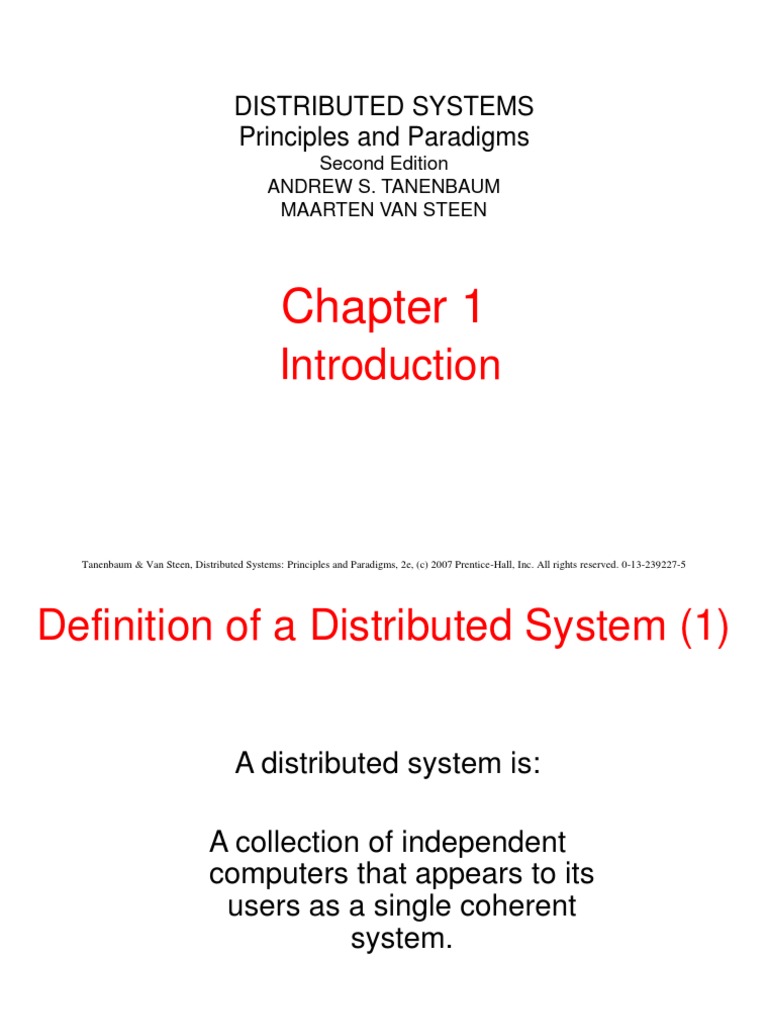 DISTRIBUTED SYSTEMS
Principles and Paradigms
Second Edition
ANDREW S. TANENBAUM
MAARTEN VAN STEEN

Chapter 1
Introduction

Tanenbaum & Van Steen, Distributed Systems: Principles and Paradigms, 2e, (c) 2007 Prentice-Hall, Inc. All rights reserved. 0-13-239227-5

Definition of a Distributed System (1)

A distributed system is:

A collection of independent computers that appears to its users as a single coherent system.